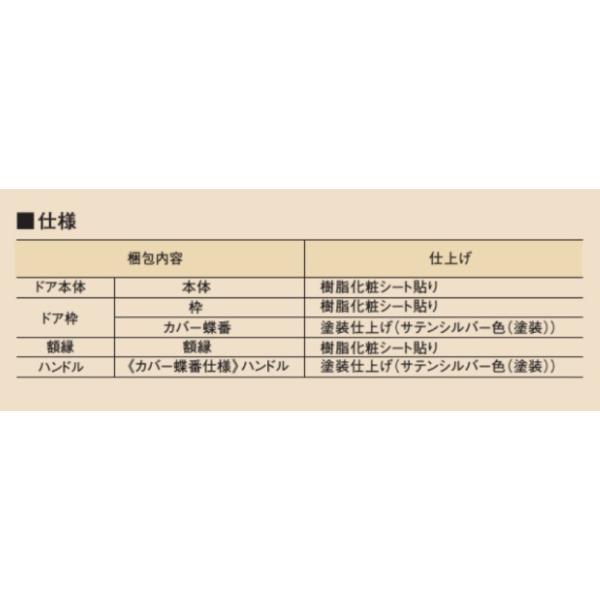 ■仕様

| 梱包内容 | | 仕上げ |
|---|---|---|
| ドア本体 | 本体 | 樹脂化粧シート貼り |
| ドア枠 | 枠 | 樹脂化粧シート貼り |
| | カバー蝶番 | 塗装仕上げ(サテンシルバー色(塗装)) |
| 額縁 | 額縁 | 樹脂化粧シート貼り |
| ハンドル | 《カバー蝶番仕様》ハンドル | 塗装仕上げ(サテンシルバー色(塗装)) |